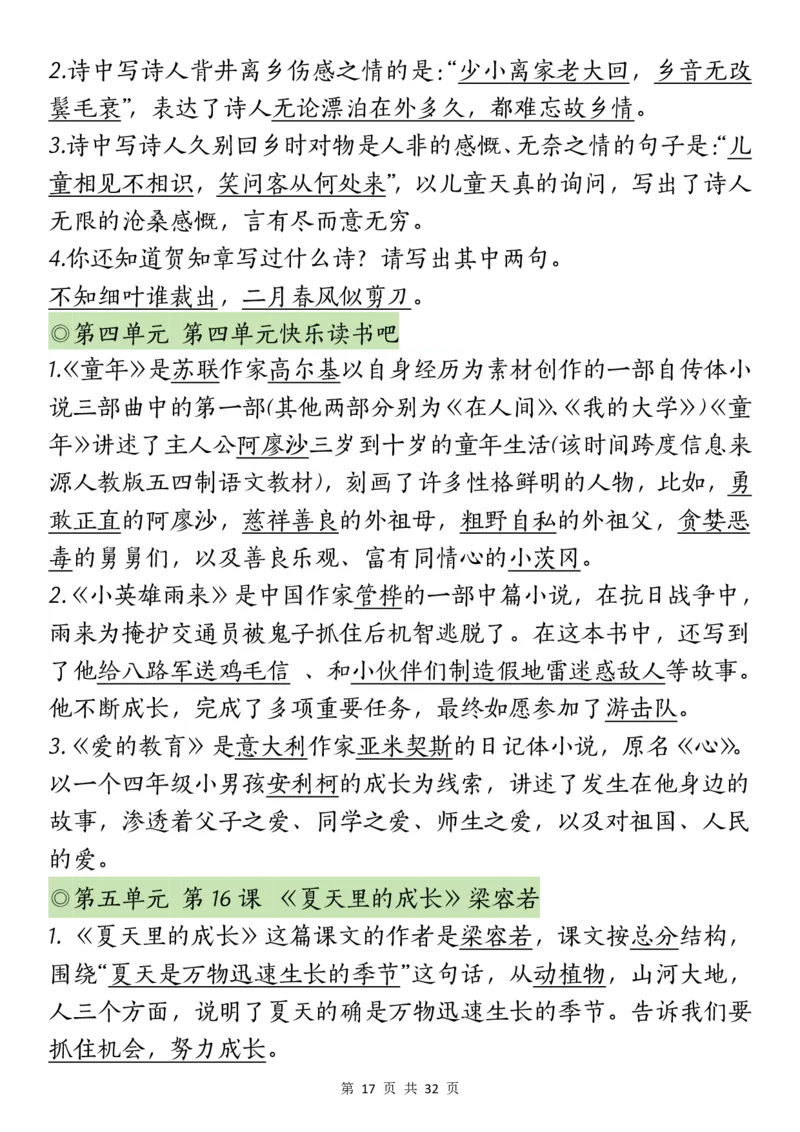 2.诗中写诗人背井离乡伤感之情的是:“少小离家老大回，乡音无改鬓毛衰”，表达了诗人无论漂泊在外多久，都难忘故乡情。
3.诗中写诗人久别回乡时对物是人非的感慨、无奈之情的句子是:“儿童相见不相识，笑问客从何处来”，以儿童天真的询问，写出了诗人无限的沧桑感慨，言有尽而意无穷。
4.你还知道贺知章写过什么诗？请写出其中两句。
不知细叶谁裁出，二月春风似剪刀。

◎第四单元 第四单元快乐读书吧
1.《童年》是苏联作家高尔基以自身经历为素材创作的一部自传体小说三部曲中的第一部(其他两部分别为《在人间》、《我的大学》)《童年》讲述了主人公阿廖沙三岁到十岁的童年生活(该时间跨度信息来源人教版五四制语文教材)，刻画了许多性格鲜明的人物，比如，勇敢正直的阿廖沙，慈祥善良的外祖母，粗野自私的外祖父，贪婪恶毒的舅舅们，以及善良乐观、富有同情心的小茨冈。
2.《小英雄雨来》是中国作家管桦的一部中篇小说，在抗日战争中，雨来为掩护交通员被鬼子抓住后机智逃脱了。在这本书中，还写到了他给八路军送鸡毛信 、和小伙伴们制造假地雷迷惑敌人等故事。他不断成长，完成了多项重要任务，最终如愿参加了游击队。
3.《爱的教育》是意大利作家亚米契斯的日记体小说，原名《心》。以一个四年级小男孩安利柯的成长为线索，讲述了发生在他身边的故事，渗透着父子之爱、同学之爱、师生之爱，以及对祖国、人民的爱。

◎第五单元 第16课 《夏天里的成长》梁容若
1. 《夏天里的成长》这篇课文的作者是梁容若，课文按总分结构，围绕“夏天是万物迅速生长的季节”这句话，从动植物，山河大地，人三个方面，说明了夏天的确是万物迅速生长的季节。告诉我们要抓住机会，努力成长。

第 17 页 共 32 页